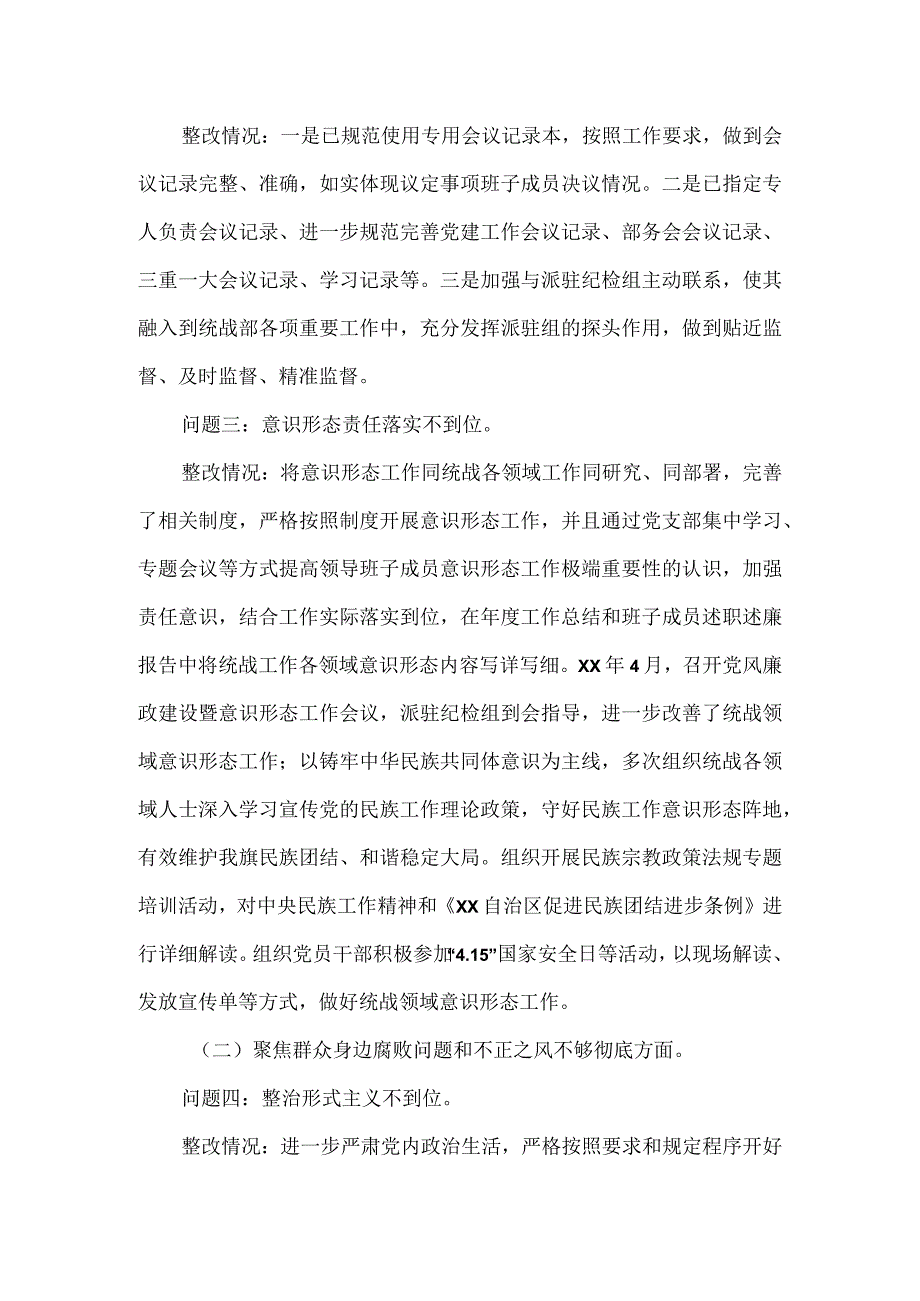 整改情况：一是已规范使用专用会议记录本，按照工作要求，做到会议记录完整、准确，如实体现议定事项班子成员决议情况。二是已指定专人负责会议记录、进一步规范完善党建工作会议记录、部务会会议记录、三重一大会议记录、学习记录等。三是加强与派驻纪检组主动联系，使其融入到统战部各项重要工作中，充分发挥派驻组的探头作用，做到贴近监督、及时监督、精准监督。

问题三：意识形态责任落实不到位。

整改情况：将意识形态工作同统战各领域工作同研究、同部署，完善了相关制度，严格按照制度开展意识形态工作，并且通过党支部集中学习、专题会议等方式提高领导班子成员意识形态工作极端重要性的认识，加强责任意识，结合工作实际落实到位，在年度工作总结和班子成员述职述廉报告中将统战工作各领域意识形态内容写详写细。XX年4月，召开党风廉政建设暨意识形态工作会议，派驻纪检组到会指导，进一步改善了统战领域意识形态工作；以铸牢中华民族共同体意识为主线，多次组织统战各领域人士深入学习宣传党的民族工作理论政策，守好民族工作意识形态阵地，有效维护我旗民族团结、和谐稳定大局。组织开展民族宗教政策法规专题培训活动，对中央民族工作精神和《XX自治区促进民族团结进步条例》进行详细解读。组织党员干部积极参加“4.15”国家安全日等活动，以现场解读、发放宣传单等方式，做好统战领域意识形态工作。

（二）聚焦群众身边腐败问题和不正之风不够彻底方面。

问题四：整治形式主义不到位。

整改情况：进一步严肃党内政治生活，严格按照要求和规定程序开好